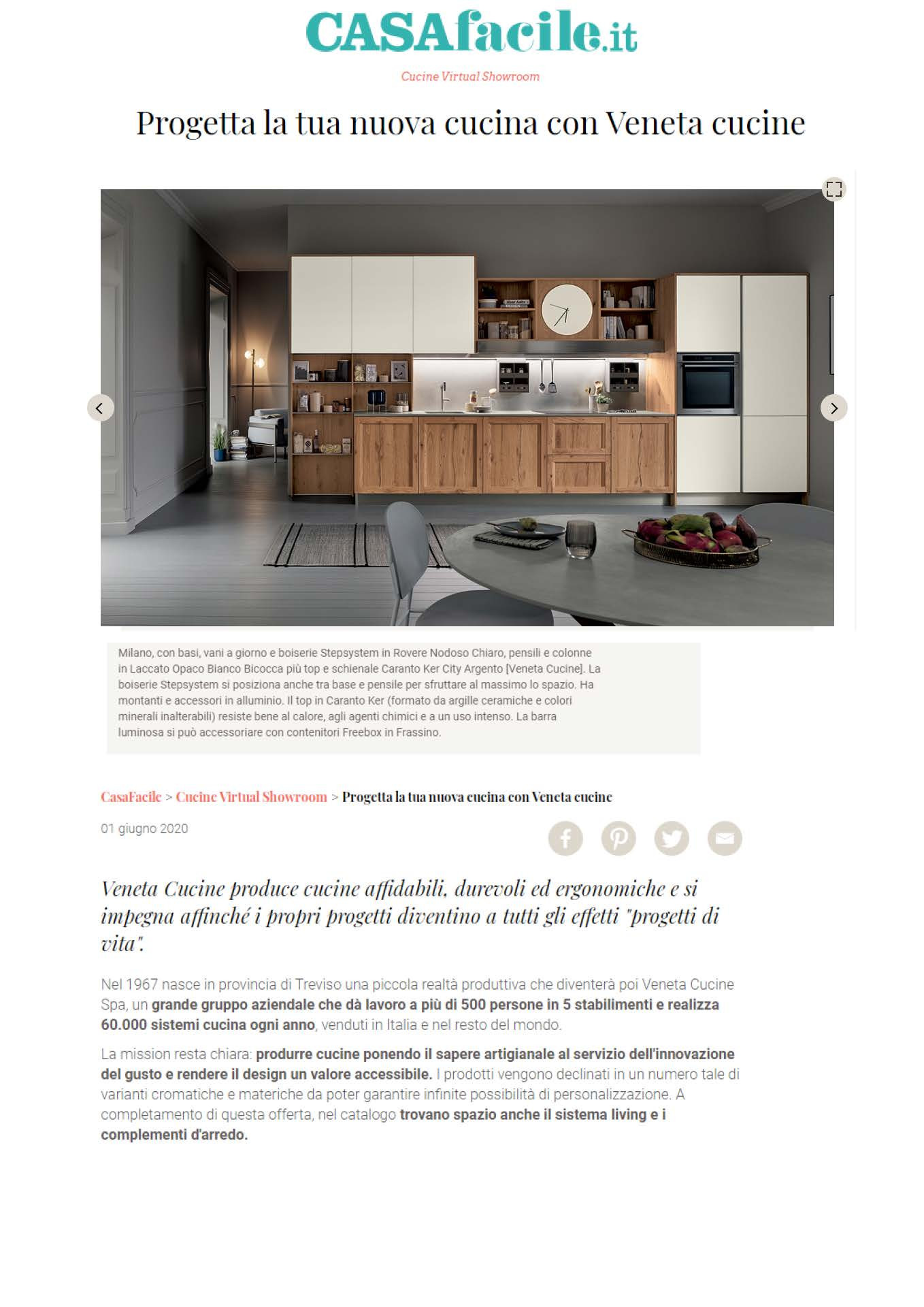 CASAfacile.it

Cucine Virtual Showroom

Progetta la tua nuova cucina con Veneta cucine

Milano, con basi, vani a giorno e boiserie Stepsystem in Rovere Nodoso Chiaro, pensili e colonne in Laccato Opaco Bianco Bicocca più top e schienale Caranto Ker City Argento [Veneta Cucine]. La boiserie Stepsystem si posiziona anche tra base e pensile per sfruttare al massimo lo spazio. Ha montanti e accessori in alluminio. Il top in Caranto Ker (formato da argille ceramiche e colori minerali inalterabili) resiste bene al calore, agli agenti chimici e a un uso intenso. La barra luminosa si può accessoriare con contenitori Freebox in Frassino.

CasaFacile > Cucine Virtual Showroom > Progetta la tua nuova cucina con Veneta cucine

01 giugno 2020

Veneta Cucine produce cucine affidabili, durevoli ed ergonomiche e si impegna affinché i propri progetti diventino a tutti gli effetti "progetti di vita".

Nel 1967 nasce in provincia di Treviso una piccola realtà produttiva che diventerà poi Veneta Cucine Spa, un grande gruppo aziendale che dà lavoro a più di 500 persone in 5 stabilimenti e realizza 60.000 sistemi cucina ogni anno, venduti in Italia e nel resto del mondo.

La mission resta chiara: produrre cucine ponendo il sapere artigianale al servizio dell'innovazione del gusto e rendere il design un valore accessibile. I prodotti vengono declinati in un numero tale di varianti cromatiche e materiche da poter garantire infinite possibilità di personalizzazione. A completamento di questa offerta, nel catalogo trovano spazio anche il sistema living e i complementi d'arredo.